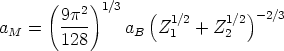 $a_M = \left(\frac{9\pi^2}{128}\right)^{1/3} a_B \left(Z_1^{1/2} + Z_2^{1/2}\right)^{-2/3}$